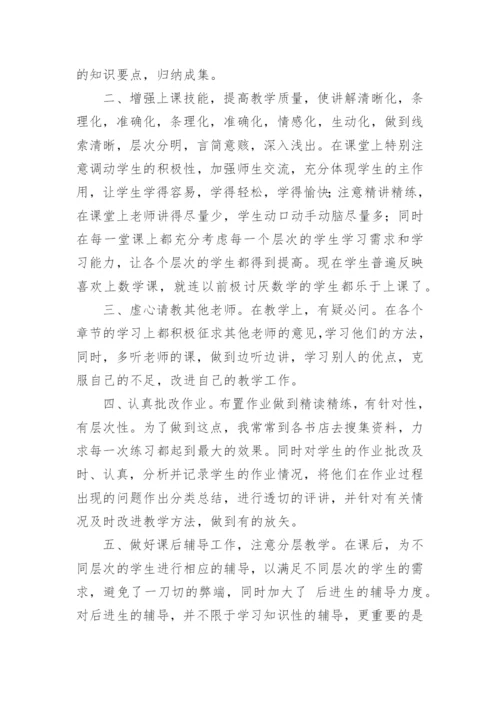 的知识要点，归纳成集。

二、增强上课技能，提高教学质量，使讲解清晰化，条理化，准确化，条理化，准确化，情感化，生动化，做到线索清晰，层次分明，言简意赅，深入浅出。在课堂上特别注意调动学生的积极性，加强师生交流，充分体现学生的主作用，让学生学得容易，学得轻松，学得愉快;注意精讲精练，在课堂上老师讲得尽量少，学生动口动手动脑尽量多；同时在每一堂课上都充分考虑每一个层次的学生学习需求和学习能力，让各个层次的学生都得到提高。现在学生普遍反映喜欢上数学课，就连以前极讨厌数学的学生都乐于上课了。

三、虚心请教其他老师。在教学上，有疑必问。在各个章节的学习上都积极征求其他老师的意见,学习他们的方法，同时，多听老师的课，做到边听边讲，学习别人的优点，克服自己的不足，改进自己的教学工作。

四、认真批改作业。布置作业做到精读精练，有针对性，有层次性。为了做到这点，我常常到各书店去搜集资料，力求每一次练习都起到最大的效果。同时对学生的作业批改及时、认真，分析并记录学生的作业情况，将他们在作业过程出现的问题作出分类总结，进行透切的评讲，并针对有关情况及时改进教学方法，做到有的放矢。

五、做好课后辅导工作，注意分层教学。在课后，为不同层次的学生进行相应的辅导，以满足不同层次的学生的需求，避免了一刀切的弊端，同时加大了 后进生的辅导力度。对后进生的辅导，并不限于学习知识性的辅导，更重要的是